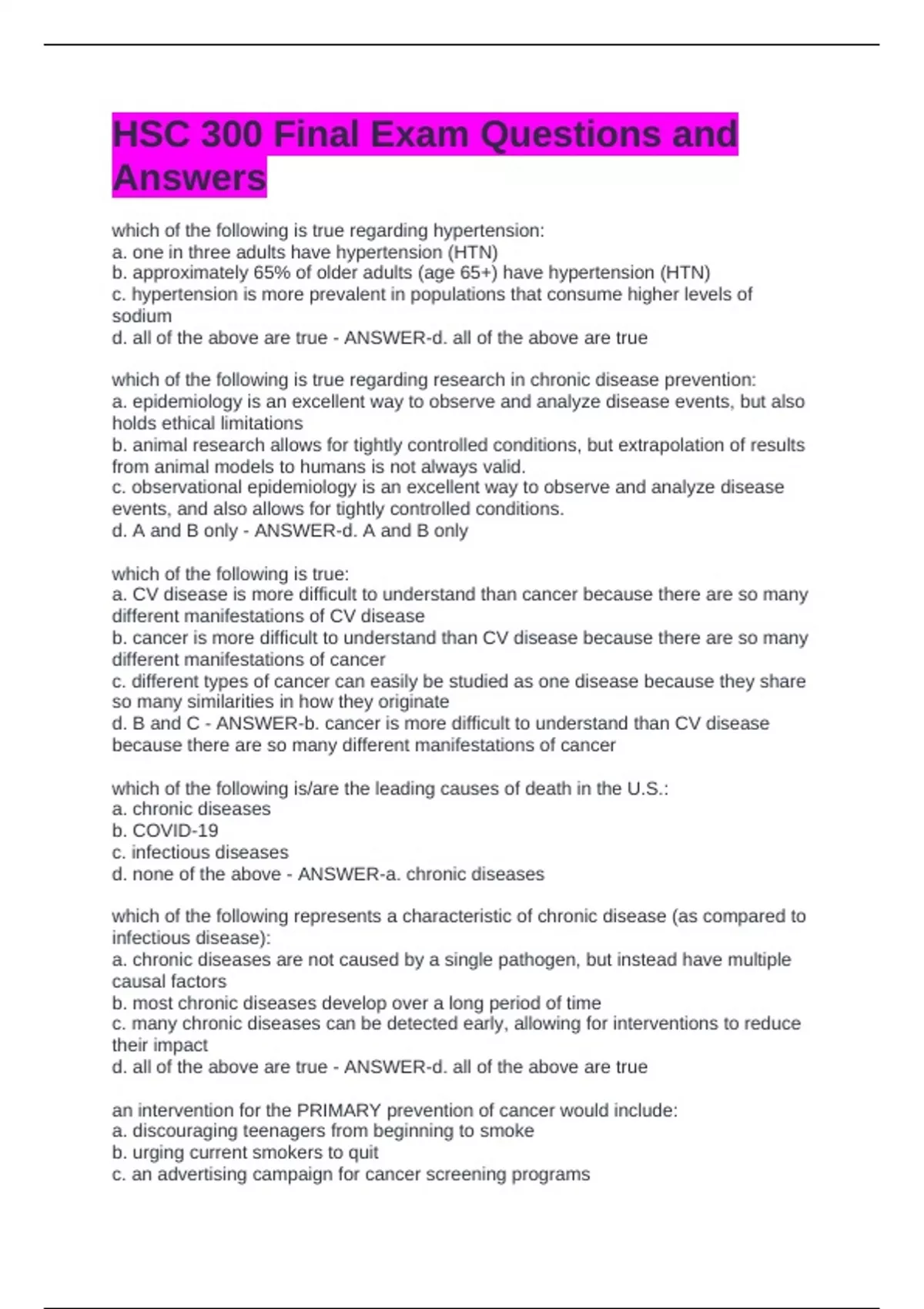 HSC 300 Final Exam Questions and Answers

which of the following is true regarding hypertension:
a. one in three adults have hypertension (HTN)
b. approximately 65% of older adults (age 65+) have hypertension (HTN)
c. hypertension is more prevalent in populations that consume higher levels of sodium
d. all of the above are true - ANSWER-d. all of the above are true

which of the following is true regarding research in chronic disease prevention:
a. epidemiology is an excellent way to observe and analyze disease events, but also holds ethical limitations
b. animal research allows for tightly controlled conditions, but extrapolation of results from animal models to humans is not always valid.
c. observational epidemiology is an excellent way to observe and analyze disease events, and also allows for tightly controlled conditions.
d. A and B only - ANSWER-d. A and B only

which of the following is true:
a. CV disease is more difficult to understand than cancer because there are so many different manifestations of CV disease
b. cancer is more difficult to understand than CV disease because there are so many different manifestations of cancer
c. different types of cancer can easily be studied as one disease because they share so many similarities in how they originate
d. B and C - ANSWER-b. cancer is more difficult to understand than CV disease because there are so many different manifestations of cancer

which of the following is/are the leading causes of death in the U.S.:
a. chronic diseases
b. COVID-19
c. infectious diseases
d. none of the above - ANSWER-a. chronic diseases

which of the following represents a characteristic of chronic disease (as compared to infectious disease):
a. chronic diseases are not caused by a single pathogen, but instead have multiple causal factors
b. most chronic diseases develop over a long period of time
c. many chronic diseases can be detected early, allowing for interventions to reduce their impact
d. all of the above are true - ANSWER-d. all of the above are true

an intervention for the PRIMARY prevention of cancer would include:
a. discouraging teenagers from beginning to smoke
b. urging current smokers to quit
c. an advertising campaign for cancer screening programs